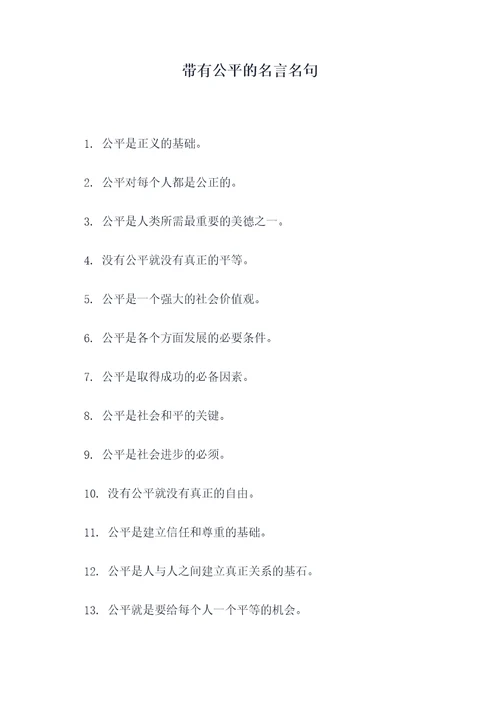 带有公平的名言名句

1. 公平是正义的基础。

2. 公平对每个人都是公正的。

3. 公平是人类所需最重要的美德之一。

4. 没有公平就没有真正的平等。

5. 公平是一个强大的社会价值观。

6. 公平是各个方面发展的必要条件。

7. 公平是取得成功的必备因素。

8. 公平是社会和平的关键。

9. 公平是社会进步的必须。

10. 没有公平就没有真正的自由。

11. 公平是建立信任和尊重的基础。

12. 公平是人与人之间建立真正关系的基石。

13. 公平就是要给每个人一个平等的机会。